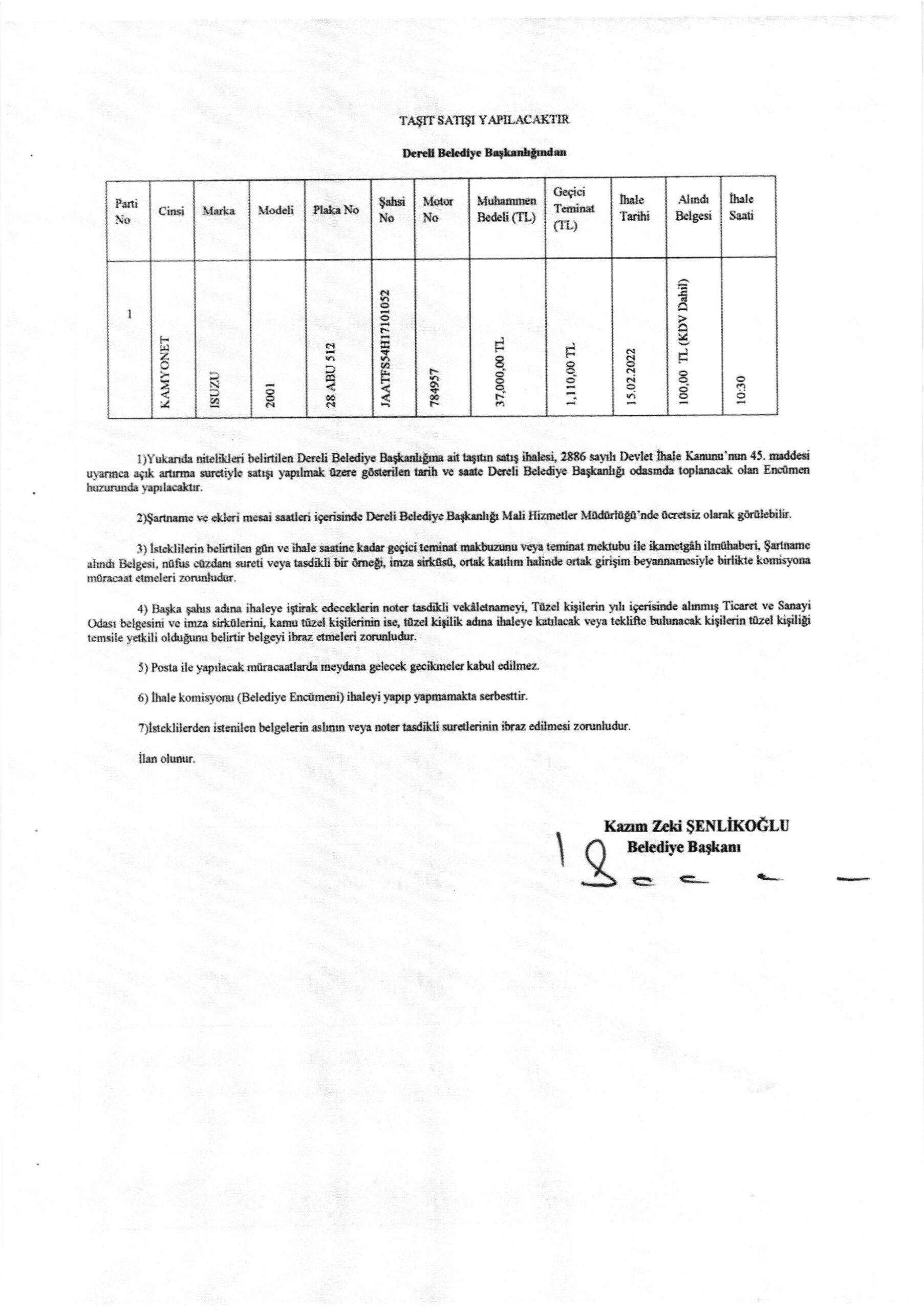 TAŞIT SATIŞI YAPILACAKTIR

Dereli Belediye Başkanlığından

| Parti No | Cinsi | Marka | Modeli | Plaka No | Şahsi No | Motor No | Muhammen Bedeli (TL) | Geçici Teminat (TL) | İhale Tarihi | Alındı Belgesi | İhale Saati |
|---|---|---|---|---|---|---|---|---|---|---|---|
| 1 | KAMYONET | ISUZU | 2001 | 28 ABU 512 | JAATFS54H17101052 | 784957 | 37,000,00 TL | 1,110,00 TL | 15.02.2022 | 100,00 TL (KDV Dahil) | 10:30 |

1)Yukarıda nitelikleri belirtilen Dereli Belediye Başkanlığına ait taşıtın satış ihalesi, 2886 sayılı Devlet İhale Kanunu'nun 45. maddesi uyarınca açık artırma suretiyle satışı yapılmak üzere gösterilen tarih ve saate Dereli Belediye Başkanlığı odasında toplanacak olan Encümen huzurunda yapılacaktır.

2)Şartname ve ekleri mesai saatleri içerisinde Dereli Belediye Başkanlığı Mali Hizmetler Müdürlüğü'nde ücretsiz olarak görülebilir.

3) İsteklilerin belirtilen gün ve ihale saatine kadar geçici teminat makbuzunu veya teminat mektubu ile ikametgâh ilmühaberi, Şartname alındı Belgesi, nüfus cüzdanı sureti veya tasdikli bir örneği, imza sirküsü, ortak katılım halinde ortak girişim beyannamesiyle birlikte komisyona müracaat etmeleri zorunludur.

4) Başka şahıs adına ihaleye iştirak edeceklerin noter tasdikli vekâletnameyi, Tüzel kişilerin yılı içerisinde alınmış Ticaret ve Sanayi Odası belgesini ve imza sirkülerini, kamu tüzel kişilerinin ise, tüzel kişilik adına ihaleye katılacak veya teklifte bulunacak kişilerin tüzel kişiliği temsile yetkili olduğunu belirtir belgeyi ibraz etmeleri zorunludur.

5) Posta ile yapılacak müracaatlarda meydana gelecek gecikmeler kabul edilmez.

6) İhale komisyonu (Belediye Encümeni) ihaleyi yapıp yapmamakta serbesttir.

7)İsteklilerden istenilen belgelerin aslının veya noter tasdikli suretlerinin ibraz edilmesi zorunludur.

İlan olunur.

Kazım Zeki ŞENLİKOĞLU
Belediye Başkanı